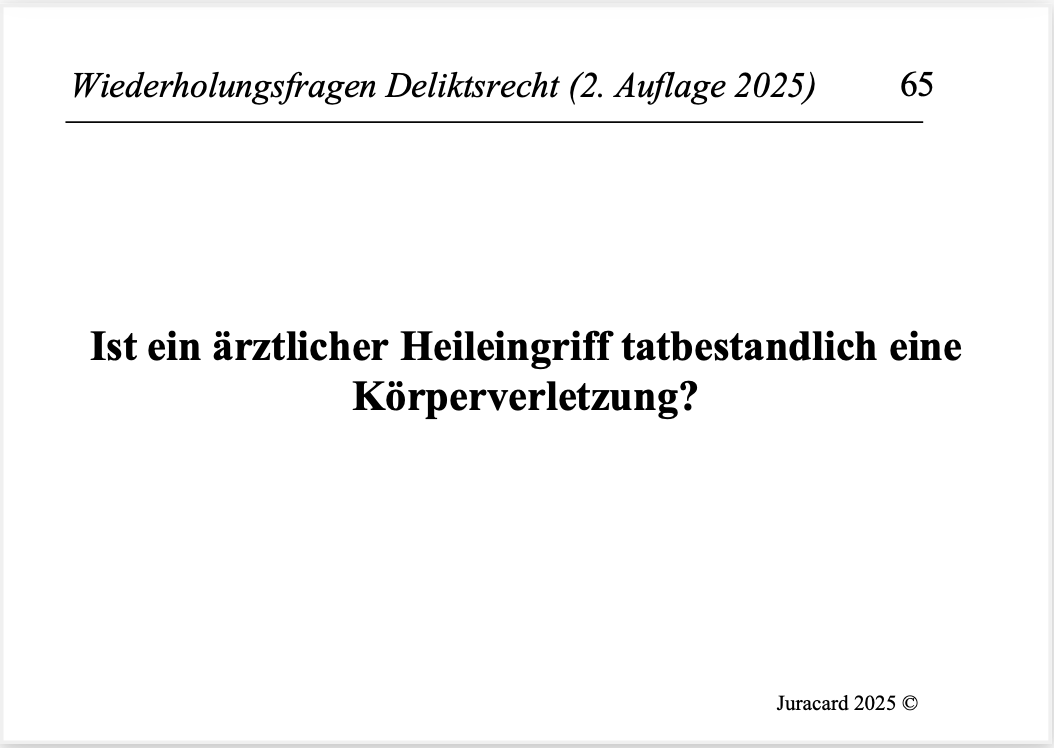 Wiederholungsfragen Deliktsrecht (2. Auflage 2025) 65

Ist ein ärztlicher Heileingriff tatbestandlich eine Körperverletzung?

Juracard 2025 ©